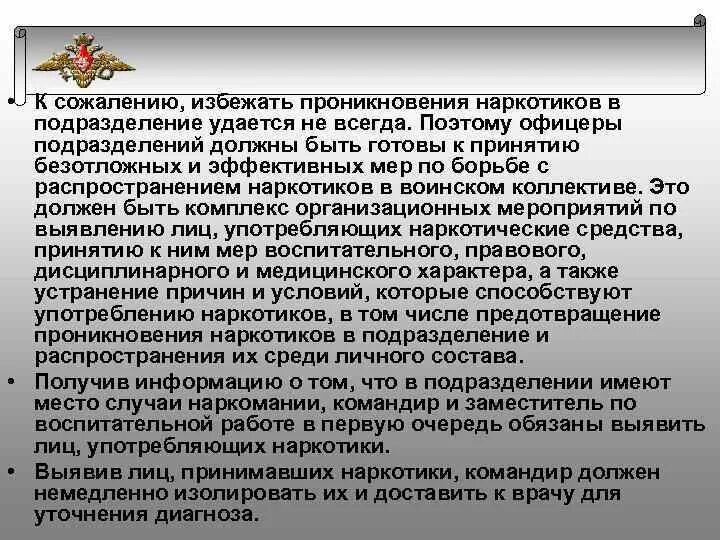 • К сожалению, избежать проникновения наркотиков в подразделение удается не всегда. Поэтому офицеры подразделений должны быть готовы к принятию безотложных и эффективных мер по борьбе с распространением наркотиков в воинском коллективе. Это должен быть комплекс организационных мероприятий по выявлению лиц, употребляющих наркотические средства, принятию к ним мер воспитательного, правового, дисциплинарного и медицинского характера, а также устранение причин и условий, которые способствуют употреблению наркотиков, в том числе предотвращение проникновения наркотиков в подразделение и распространения их среди личного состава.

• Получив информацию о том, что в подразделении имеют место случаи наркомании, командир и заместитель по воспитательной работе в первую очередь обязаны выявить лиц, употребляющих наркотики.

• Выявив лиц, принимавших наркотики, командир должен немедленно изолировать их и доставить к врачу для уточнения диагноза.